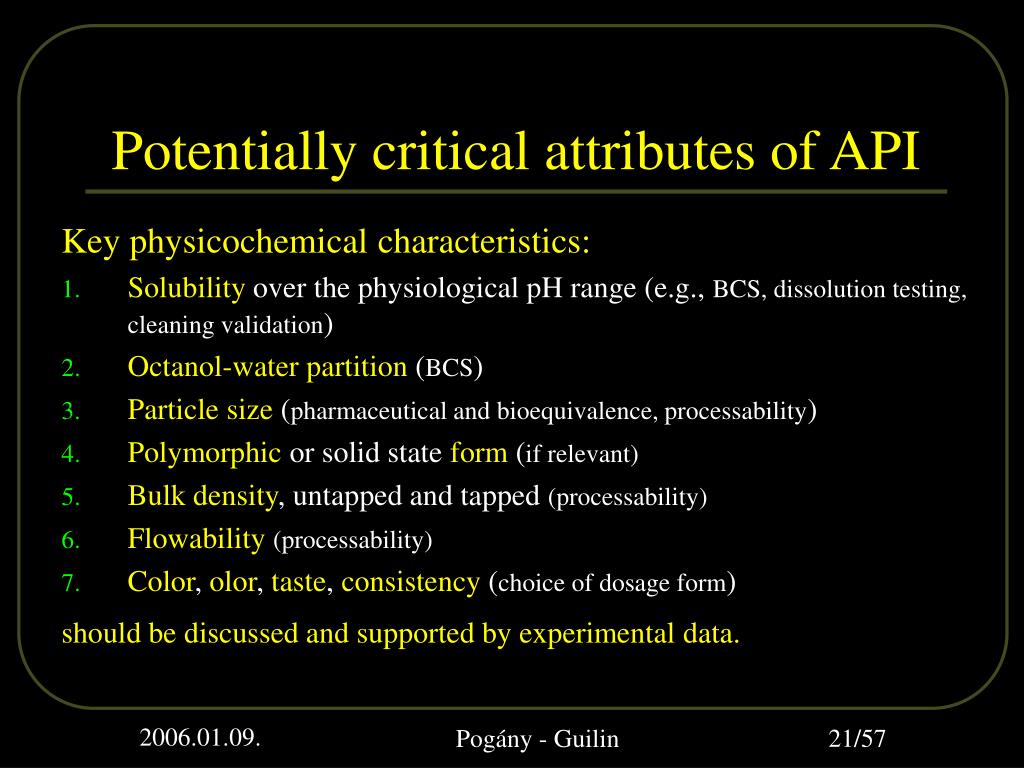 Potentially critical attributes of API

Key physicochemical characteristics:

1. Solubility over the physiological pH range (e.g., BCS, dissolution testing, cleaning validation)
2. Octanol-water partition (BCS)
3. Particle size (pharmaceutical and bioequivalence, processability)
4. Polymorphic or solid state form (if relevant)
5. Bulk density, untapped and tapped (processability)
6. Flowability (processability)
7. Color, olor, taste, consistency (choice of dosage form)

should be discussed and supported by experimental data.

2006.01.09.

Pogány - Guilin

21/57